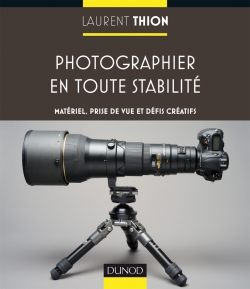 LAURENT THION

PHOTOGRAPHIER EN TOUTE STABILITÉ

MATÉRIEL, PRISE DE VUE ET DÉFIS CRÉATIFS

DUNOD